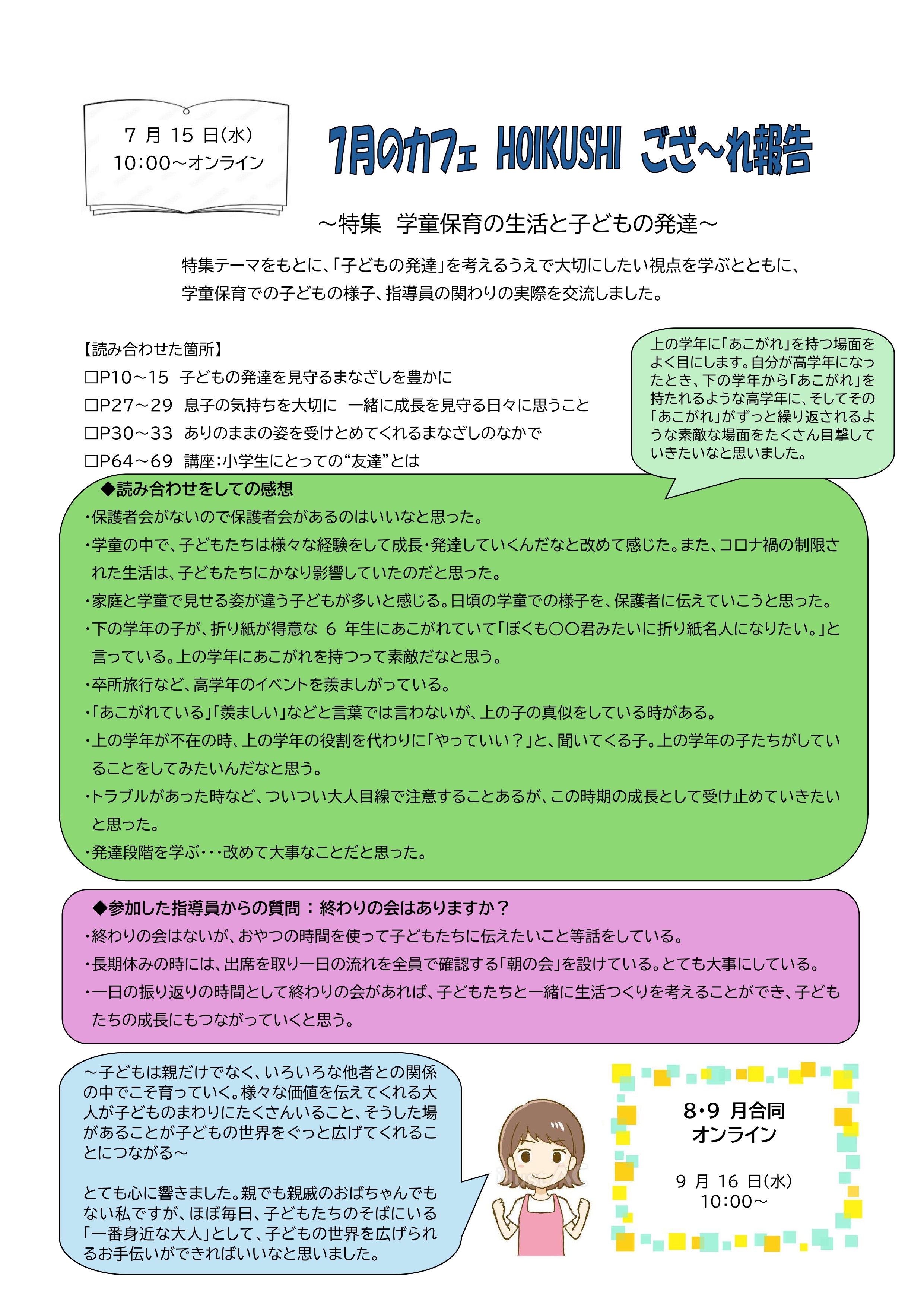 7月15日(水)
10:00～オンライン

7月のカフェ HOIKUSHI ござ～れ報告

～特集 学童保育の生活と子どもの発達～

特集テーマをもとに、「子どもの発達」を考えるうえで大切にしたい視点を学ぶとともに、学童保育での子どもの様子、指導員の関わりの実際を交流しました。

【読み合わせた箇所】
☐P10～15 子どもの発達を見守るまなざしを豊かに
☐P27～29 息子の気持ちを大切に 一緒に成長を見守る日々に思うこと
☐P30～33 ありのままの姿を受けとめてくれるまなざしのなかで
☐P64～69 講座:小学生にとっての“友達”とは

上の学年に「あこがれ」を持つ場面をよく目にします。自分が高学年になったとき、下の学年から「あこがれ」を持たれるような高学年に、そしてその「あこがれ」がずっと繰り返されるような素敵な場面をたくさん目撃していきたいなと思いました。

◆読み合わせをしての感想
・保護者会がないので保護者会があるのはいいなと思った。
・学童の中で、子どもたちは様々な経験をして成長・発達していくんだなと改めて感じた。また、コロナ禍の制限された生活は、子どもたちにかなり影響していたのだと思った。
・家庭と学童で見せる姿が違う子どもが多いと感じる。日頃の学童での様子を、保護者に伝えていこうと思った。
・下の学年の子が、折り紙が得意な6年生にあこがれていて「ぼくも〇〇君みたいに折り紙名人になりたい。」と言っている。上の学年にあこがれを持つって素敵だなと思う。
・卒所旅行など、高学年のイベントを羨ましがっている。
・「あこがれている」「羨ましい」などと言葉では言わないが、上の子の真似をしている時がある。
・上の学年が不在の時、上の学年の役割を代わりに「やっていい?」と、聞いてくる子。上の学年の子たちがしていることをしてみたいんだなと思う。
・トラブルがあった時など、ついつい大人目線で注意することあるが、この時期の成長として受け止めていきたいと思った。
・発達段階を学ぶ・・・改めて大事なことだと思った。

◆参加した指導員からの質問:終わりの会はありますか?
・終わりの会はないが、おやつの時間を使って子どもたちに伝えたいこと等話をしている。
・長期休みの時には、出席を取り一日の流れを全員で確認する「朝の会」を設けている。とても大事にしている。
・一日の振り返りの時間として終わりの会があれば、子どもたちと一緒に生活つくりを考えることができ、子どもたちの成長にもつながっていくと思う。

～子どもは親だけでなく、いろいろな他者との関係の中でこそ育っていく。様々な価値を伝えてくれる大人が子どものまわりにたくさんいること、そうした場があることが子どもの世界をぐっと広げてくれることにつながる～

とても心に響きました。親でも親戚のおばちゃんでもない私ですが、ほぼ毎日、子どもたちのそばにいる「一番身近な大人」として、子どもの世界を広げられるお手伝いができればいいなと思いました。

8・9月合同
オンライン

9月16日(水)
10:00～